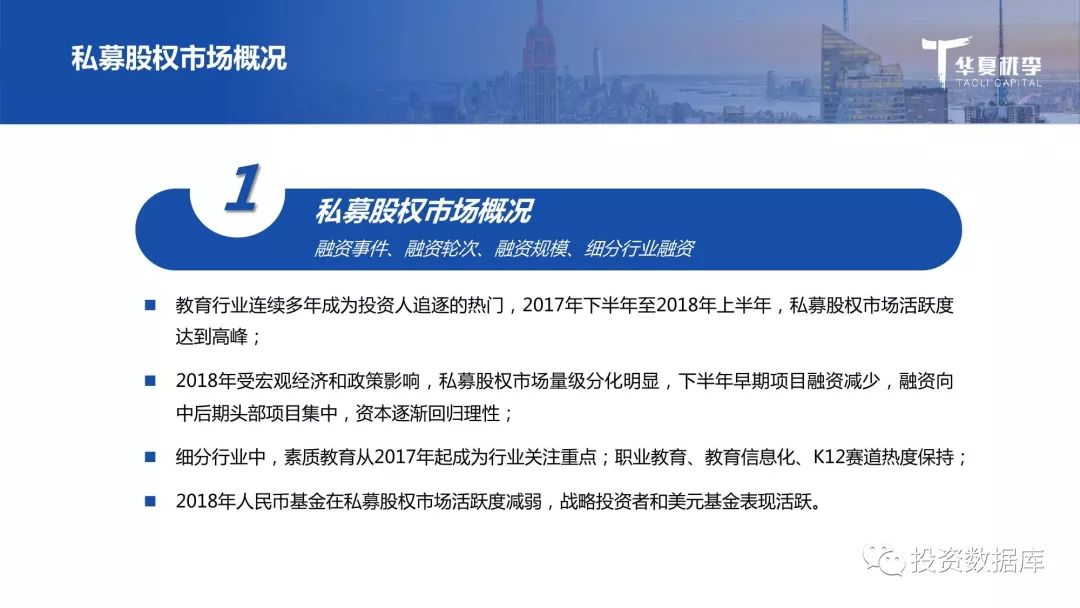 私募股权市场概况

华夏桃李
TAOLI CAPITAL

1

私募股权市场概况

融资事件、融资轮次、融资规模、细分行业融资

■ 教育行业连续多年成为投资人追逐的热门，2017年下半年至2018年上半年，私募股权市场活跃度达到高峰；

■ 2018年受宏观经济和政策影响，私募股权市场量级分化明显，下半年早期项目融资减少，融资向中后期头部项目集中，资本逐渐回归理性；

■ 细分行业中，素质教育从2017年起成为行业关注重点；职业教育、教育信息化、K12赛道热度保持；

■ 2018年人民币基金在私募股权市场活跃度减弱，战略投资者和美元基金表现活跃。

投资数据库